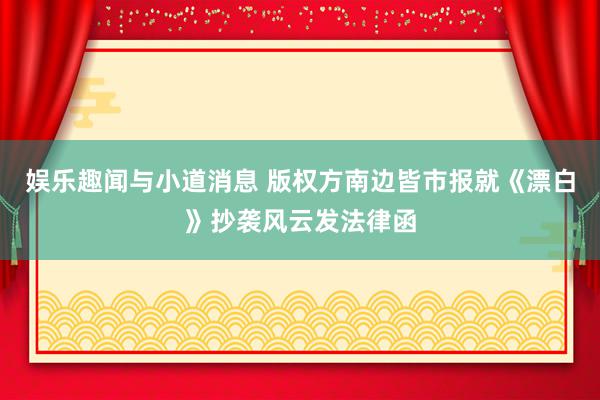 娱乐趣闻与小道消息 版权方南边皆市报就《漂白》抄袭风云发法律函